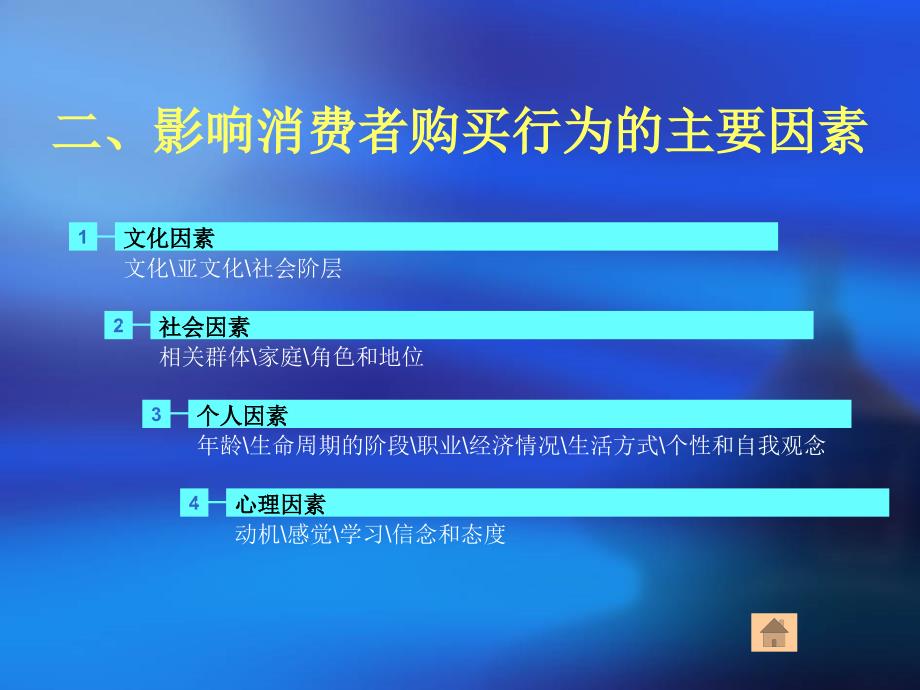 二、影响消费者购买行为的主要因素

1 文化因素
文化\亚文化\社会阶层

2 社会因素
相关群体\家庭\角色和地位

3 个人因素
年龄\生命周期的阶段\职业\经济情况\生活方式\个性和自我观念

4 心理因素
动机\感觉\学习\信念和态度